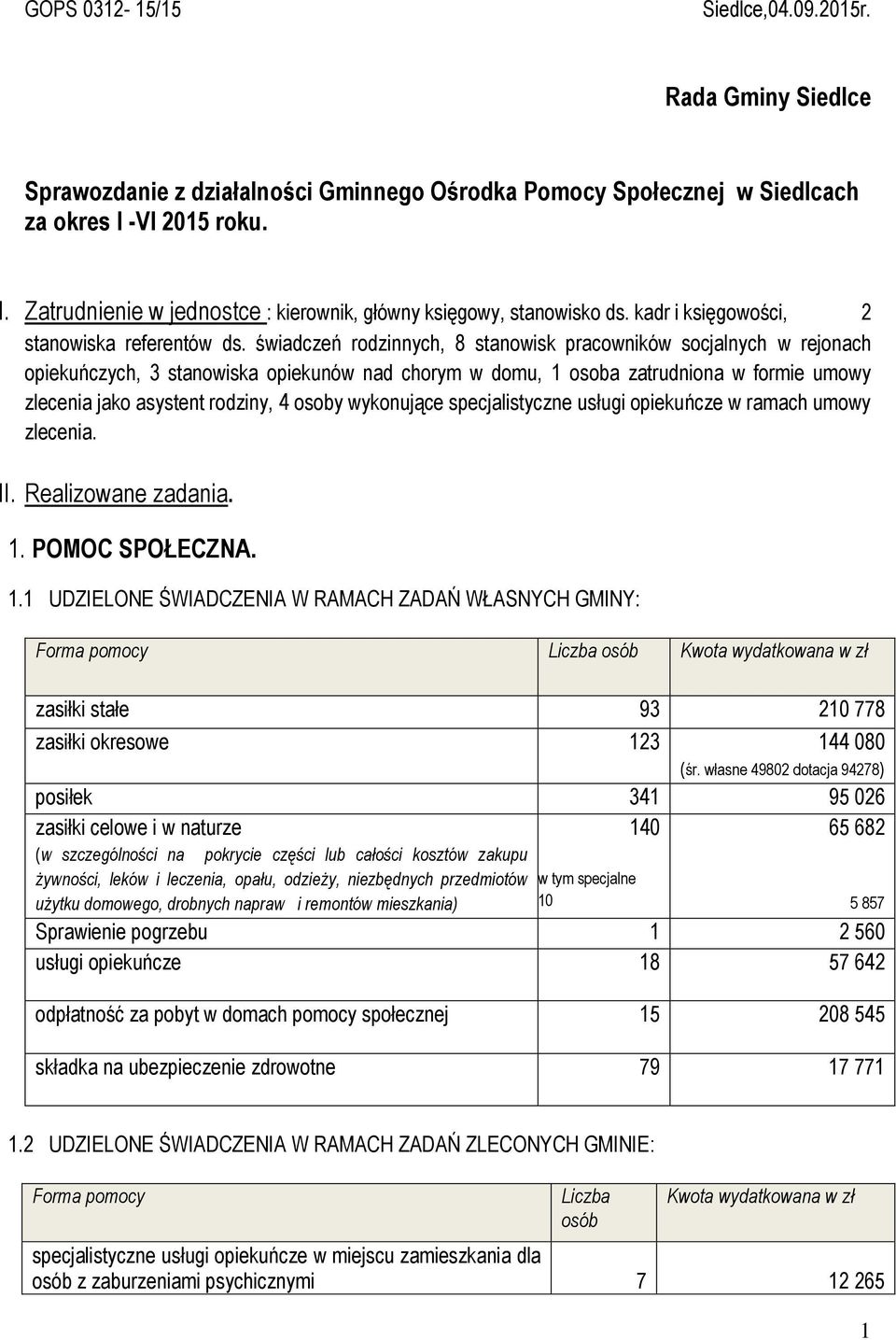 GOPS 0312- 15/15 Siedlce,04.09.2015r.

Rada Gminy Siedlce

Sprawozdanie z działalności Gminnego Ośrodka Pomocy Społecznej w Siedlcach za okres I -VI 2015 roku.

I. Zatrudnienie w jednostce : kierownik, główny księgowy, stanowisko ds. kadr i księgowości, 2 stanowiska referentów ds. świadczeń rodzinnych, 8 stanowisk pracowników socjalnych w rejonach opiekuńczych, 3 stanowiska opiekunów nad chorym w domu, 1 osoba zatrudniona w formie umowy zlecenia jako asystent rodziny, 4 osoby wykonujące specjalistyczne usługi opiekuńcze w ramach umowy zlecenia.

II. Realizowane zadania.

1. POMOC SPOŁECZNA.

1.1 UDZIELONE ŚWIADCZENIA W RAMACH ZADAŃ WŁASNYCH GMINY:

| Forma pomocy | Liczba osób | Kwota wydatkowana w zł |
|---|---|---|
| zasiłki stałe | 93 | 210 778 |
| zasiłki okresowe | 123 | 144 080 (śr. własne 49802 dotacja 94278) |
| posiłek | 341 | 95 026 |
| zasiłki celowe i w naturze (w szczególności na pokrycie części lub całości kosztów zakupu żywności, leków i leczenia, opału, odzieży, niezbędnych przedmiotów użytku domowego, drobnych napraw i remontów mieszkania) | 140 w tym specjalne 10 | 65 682 5 857 |
| Sprawienie pogrzebu | 1 | 2 560 |
| usługi opiekuńcze | 18 | 57 642 |
| odpłatność za pobyt w domach pomocy społecznej | 15 | 208 545 |
| składka na ubezpieczenie zdrowotne | 79 | 17 771 |

1.2 UDZIELONE ŚWIADCZENIA W RAMACH ZADAŃ ZLECONYCH GMINIE:

| Forma pomocy | Liczba osób | Kwota wydatkowana w zł |
|---|---|---|
| specjalistyczne usługi opiekuńcze w miejscu zamieszkania dla osób z zaburzeniami psychicznymi | 7 | 12 265 |

1